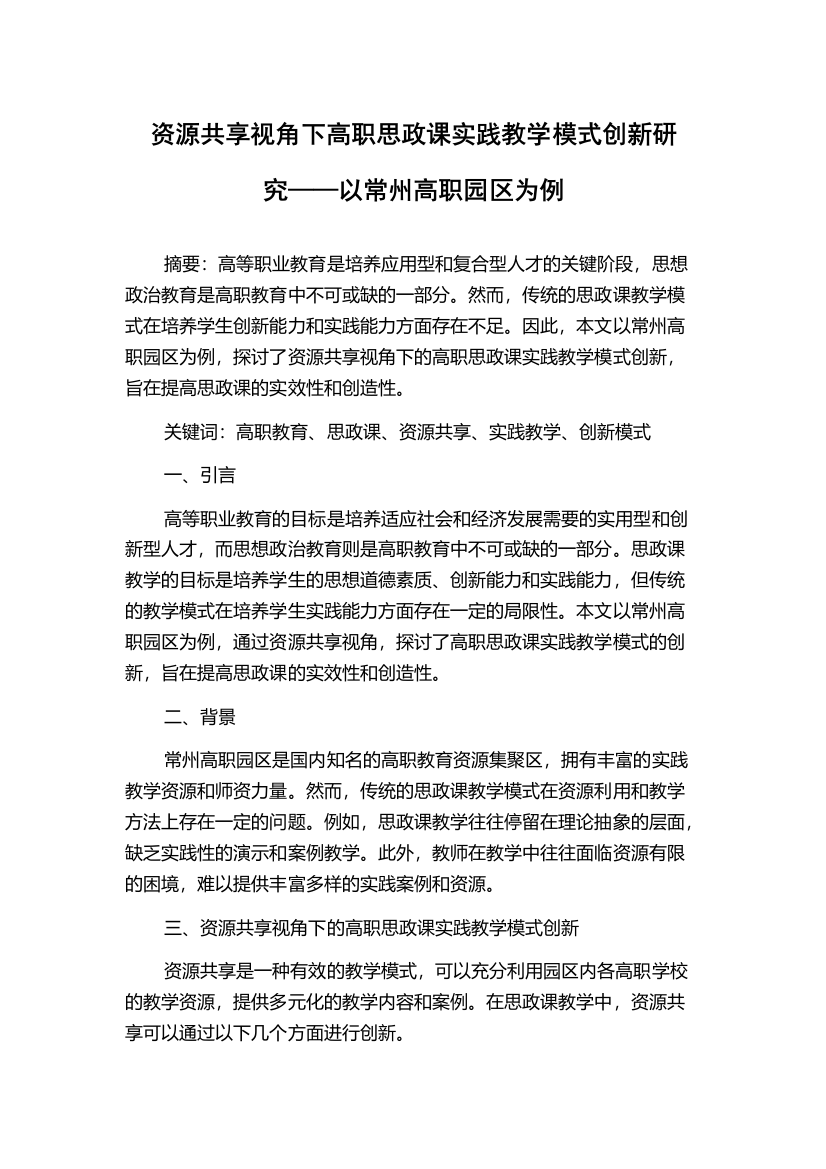 资源共享视角下高职思政课实践教学模式创新研究——以常州高职园区为例

摘要：高等职业教育是培养应用型和复合型人才的关键阶段，思想政治教育是高职教育中不可或缺的一部分。然而，传统的思政课教学模式在培养学生创新能力和实践能力方面存在不足。因此，本文以常州高职园区为例，探讨了资源共享视角下的高职思政课实践教学模式创新，旨在提高思政课的实效性和创造性。

关键词：高职教育、思政课、资源共享、实践教学、创新模式

一、引言

高等职业教育的目标是培养适应社会和经济发展需要的实用型和创新型人才，而思想政治教育则是高职教育中不可或缺的一部分。思政课教学的目标是培养学生的思想道德素质、创新能力和实践能力，但传统的教学模式在培养学生实践能力方面存在一定的局限性。本文以常州高职园区为例，通过资源共享视角，探讨了高职思政课实践教学模式的创新，旨在提高思政课的实效性和创造性。

二、背景

常州高职园区是国内知名的高职教育资源集聚区，拥有丰富的实践教学资源和师资力量。然而，传统的思政课教学模式在资源利用和教学方法上存在一定的问题。例如，思政课教学往往停留在理论抽象的层面，缺乏实践性的演示和案例教学。此外，教师在教学中往往面临资源有限的困境，难以提供丰富多样的实践案例和资源。

三、资源共享视角下的高职思政课实践教学模式创新

资源共享是一种有效的教学模式，可以充分利用园区内各高职学校的教学资源，提供多元化的教学内容和案例。在思政课教学中，资源共享可以通过以下几个方面进行创新。